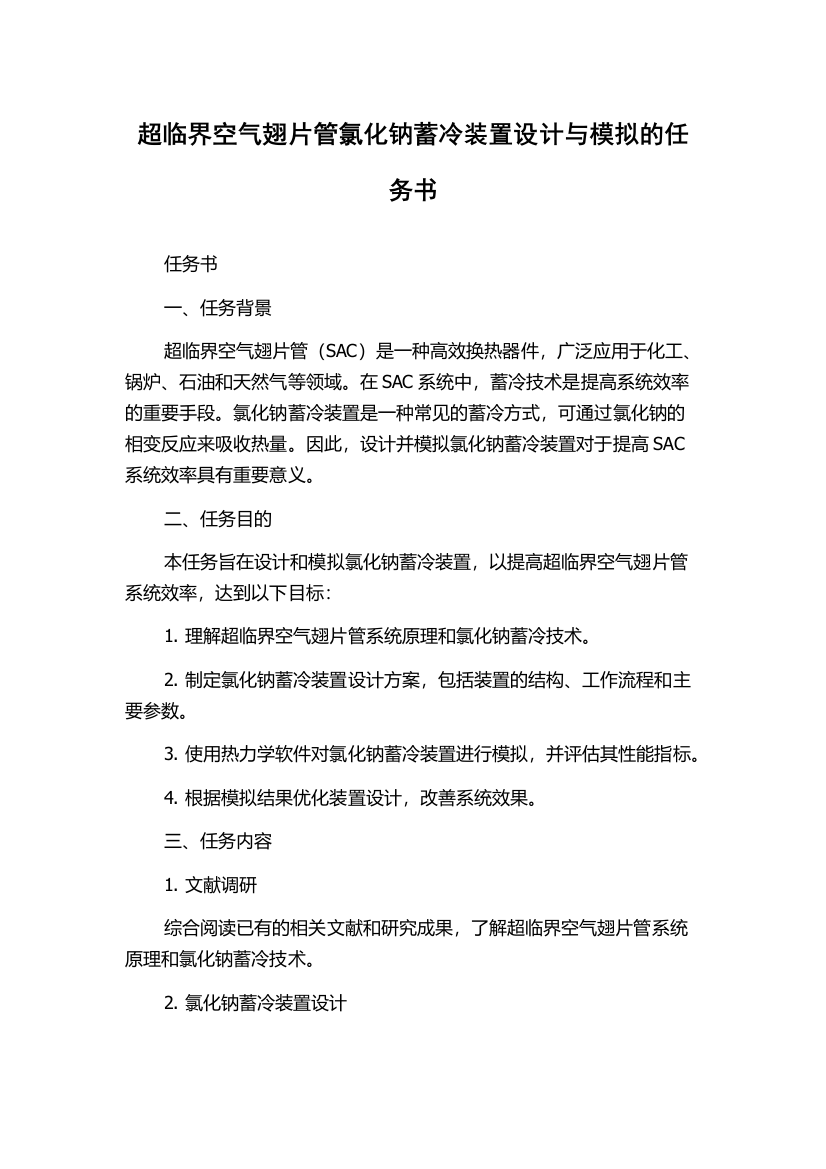 超临界空气翅片管氯化钠蓄冷装置设计与模拟的任务书

任务书

一、任务背景

超临界空气翅片管（SAC）是一种高效换热器件，广泛应用于化工、锅炉、石油和天然气等领域。在 SAC 系统中，蓄冷技术是提高系统效率的重要手段。氯化钠蓄冷装置是一种常见的蓄冷方式，可通过氯化钠的相变反应来吸收热量。因此，设计并模拟氯化钠蓄冷装置对于提高 SAC 系统效率具有重要意义。

二、任务目的

本任务旨在设计和模拟氯化钠蓄冷装置，以提高超临界空气翅片管系统效率，达到以下目标：

1. 理解超临界空气翅片管系统原理和氯化钠蓄冷技术。

2. 制定氯化钠蓄冷装置设计方案，包括装置的结构、工作流程和主要参数。

3. 使用热力学软件对氯化钠蓄冷装置进行模拟，并评估其性能指标。

4. 根据模拟结果优化装置设计，改善系统效果。

三、任务内容

1. 文献调研

综合阅读已有的相关文献和研究成果，了解超临界空气翅片管系统原理和氯化钠蓄冷技术。

2. 氯化钠蓄冷装置设计